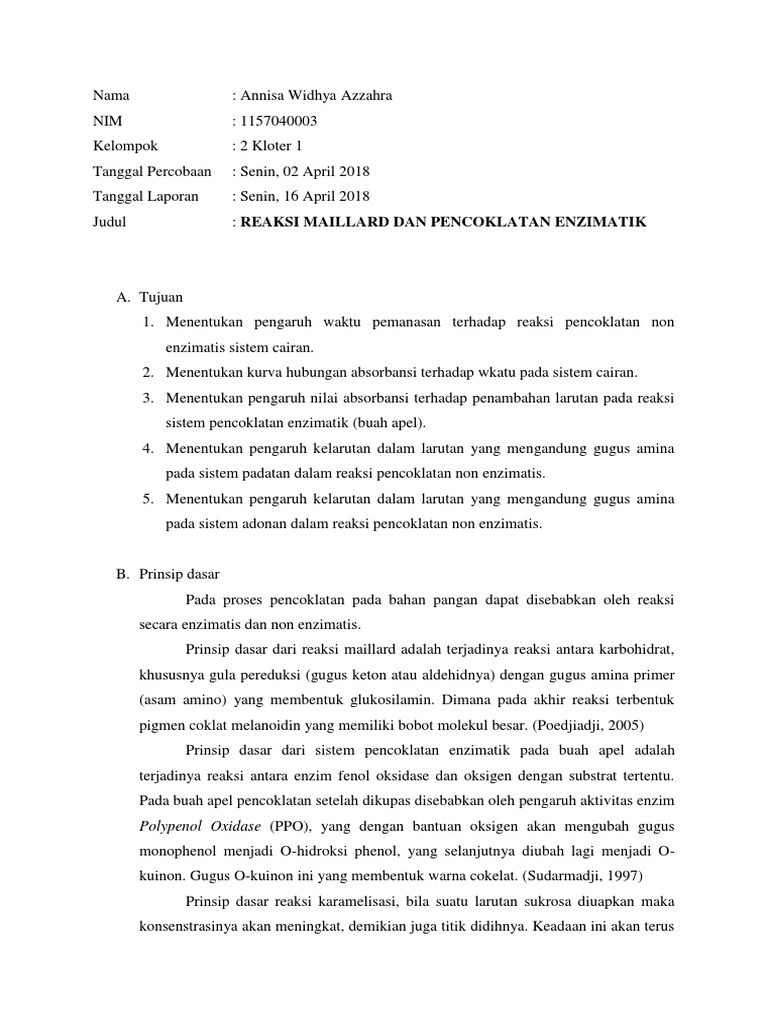 Nama : Annisa Widhya Azzahra
NIM : 1157040003
Kelompok : 2 Kloter 1
Tanggal Percobaan : Senin, 02 April 2018
Tanggal Laporan : Senin, 16 April 2018
Judul : REAKSI MAILLARD DAN PENCOKLATAN ENZIMATIK

A. Tujuan
1. Menentukan pengaruh waktu pemanasan terhadap reaksi pencoklatan non enzimatis sistem cairan.
2. Menentukan kurva hubungan absorbansi terhadap wkatu pada sistem cairan.
3. Menentukan pengaruh nilai absorbansi terhadap penambahan larutan pada reaksi sistem pencoklatan enzimatik (buah apel).
4. Menentukan pengaruh kelarutan dalam larutan yang mengandung gugus amina pada sistem padatan dalam reaksi pencoklatan non enzimatis.
5. Menentukan pengaruh kelarutan dalam larutan yang mengandung gugus amina pada sistem adonan dalam reaksi pencoklatan non enzimatis.

B. Prinsip dasar
Pada proses pencoklatan pada bahan pangan dapat disebabkan oleh reaksi secara enzimatis dan non enzimatis.
Prinsip dasar dari reaksi maillard adalah terjadinya reaksi antara karbohidrat, khususnya gula pereduksi (gugus keton atau aldehidnya) dengan gugus amina primer (asam amino) yang membentuk glukosilamin. Dimana pada akhir reaksi terbentuk pigmen coklat melanoidin yang memiliki bobot molekul besar. (Poedjiadji, 2005)
Prinsip dasar dari sistem pencoklatan enzimatik pada buah apel adalah terjadinya reaksi antara enzim fenol oksidase dan oksigen dengan substrat tertentu. Pada buah apel pencoklatan setelah dikupas disebabkan oleh pengaruh aktivitas enzim Polypenol Oxidase (PPO), yang dengan bantuan oksigen akan mengubah gugus monophenol menjadi O-hidroksi phenol, yang selanjutnya diubah lagi menjadi O-kuinon. Gugus O-kuinon ini yang membentuk warna cokelat. (Sudarmadji, 1997)
Prinsip dasar reaksi karamelisasi, bila suatu larutan sukrosa diuapkan maka konsenstrasinya akan meningkat, demikian juga titik didihnya. Keadaan ini akan terus